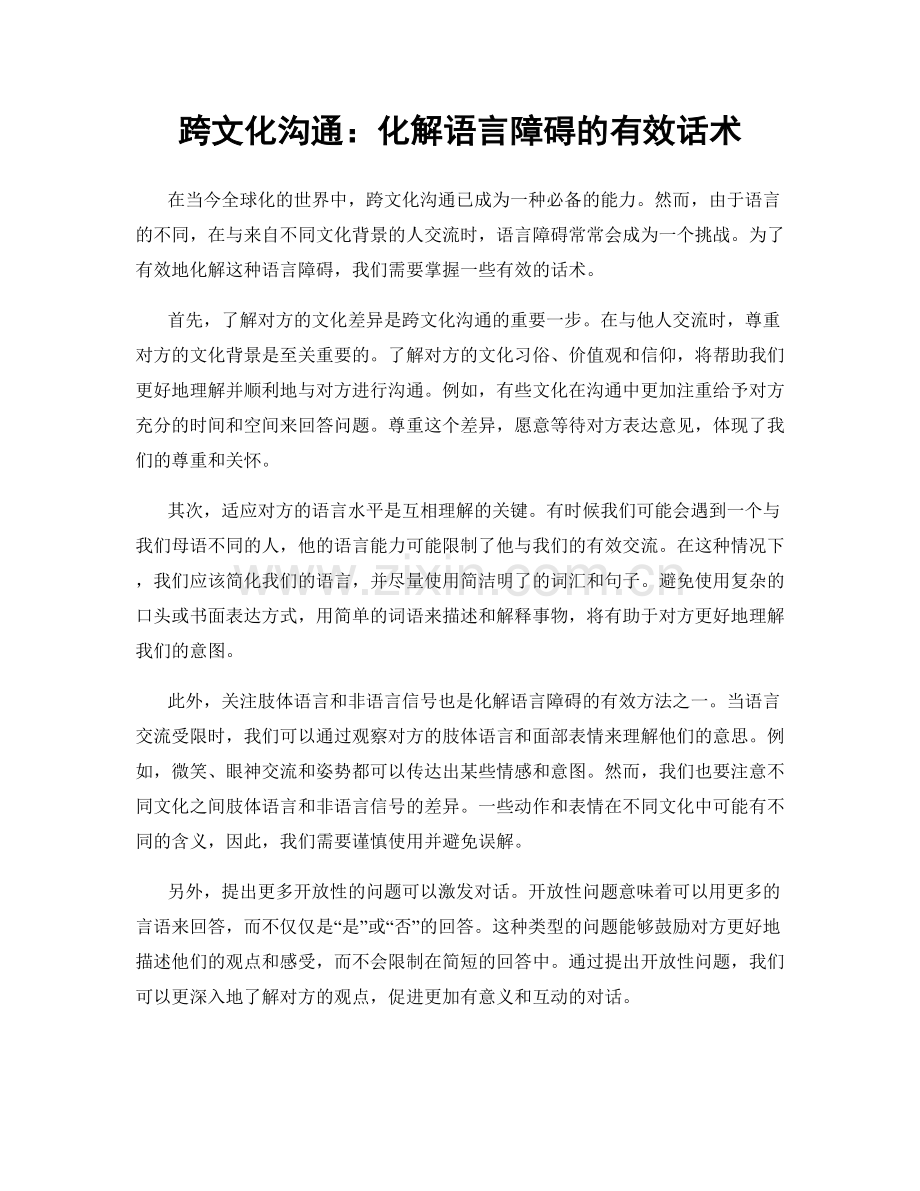 跨文化沟通：化解语言障碍的有效话术

在当今全球化的世界中，跨文化沟通已成为一种必备的能力。然而，由于语言的不同，在与来自不同文化背景的人交流时，语言障碍常常会成为一个挑战。为了有效地化解这种语言障碍，我们需要掌握一些有效的话术。

首先，了解对方的文化差异是跨文化沟通的重要一步。在与他人交流时，尊重对方的文化背景是至关重要的。了解对方的文化习俗、价值观和信仰，将帮助我们更好地理解并顺利地与对方进行沟通。例如，有些文化在沟通中更加注重给予对方充分的时间和空间来回答问题。尊重这个差异，愿意等待对方表达意见，体现了我们的尊重和关怀。

其次，适应对方的语言水平是互相理解的关键。有时候我们可能会遇到一个与我们母语不同的人，他的语言能力可能限制了他与我们的有效交流。在这种情况下，我们应该简化我们的语言，并尽量使用简洁明了的词汇和句子。避免使用复杂的口头或书面表达方式，用简单的词语来描述和解释事物，将有助于对方更好地理解我们的意图。

此外，关注肢体语言和非语言信号也是化解语言障碍的有效方法之一。当语言交流受限时，我们可以通过观察对方的肢体语言和面部表情来理解他们的意思。例如，微笑、眼神交流和姿势都可以传达出某些情感和意图。然而，我们也要注意不同文化之间肢体语言和非语言信号的差异。一些动作和表情在不同文化中可能有不同的含义，因此，我们需要谨慎使用并避免误解。

另外，提出更多开放性的问题可以激发对话。开放性问题意味着可以用更多的言语来回答，而不仅仅是“是”或“否”的回答。这种类型的问题能够鼓励对方更好地描述他们的观点和感受，而不会限制在简短的回答中。通过提出开放性问题，我们可以更深入地了解对方的观点，促进更加有意义和互动的对话。

www.zixin.com.cn